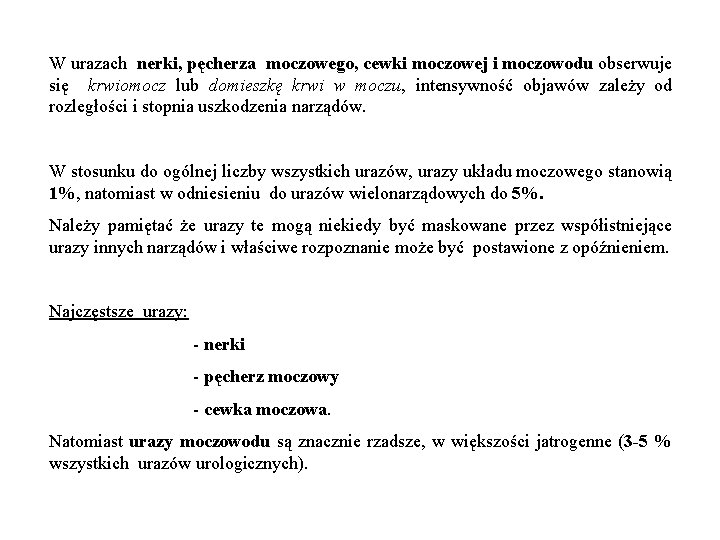 W urazach nerki, pęcherza moczowego, cewki moczowej i moczowodu obserwuje się krwiomocz lub domieszkę krwi w moczu, intensywność objawów zależy od rozległości i stopnia uszkodzenia narządów.

W stosunku do ogólnej liczby wszystkich urazów, urazy układu moczowego stanowią 1%, natomiast w odniesieniu do urazów wielonarządowych do 5%.

Należy pamiętać że urazy te mogą niekiedy być maskowane przez współistniejące urazy innych narządów i właściwe rozpoznanie może być postawione z opóźnieniem.

Najczęstsze urazy:

- nerki

- pęcherz moczowy

- cewka moczowa.

Natomiast urazy moczowodu są znacznie rzadsze, w większości jatrogenne (3-5 % wszystkich urazów urologicznych).